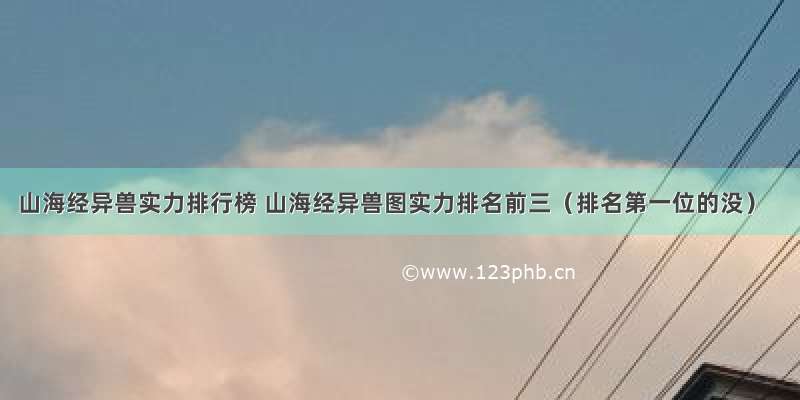 山海经异兽实力排行榜 山海经异兽图实力排名前三（排名第一位的没）

©www.123phb.cn